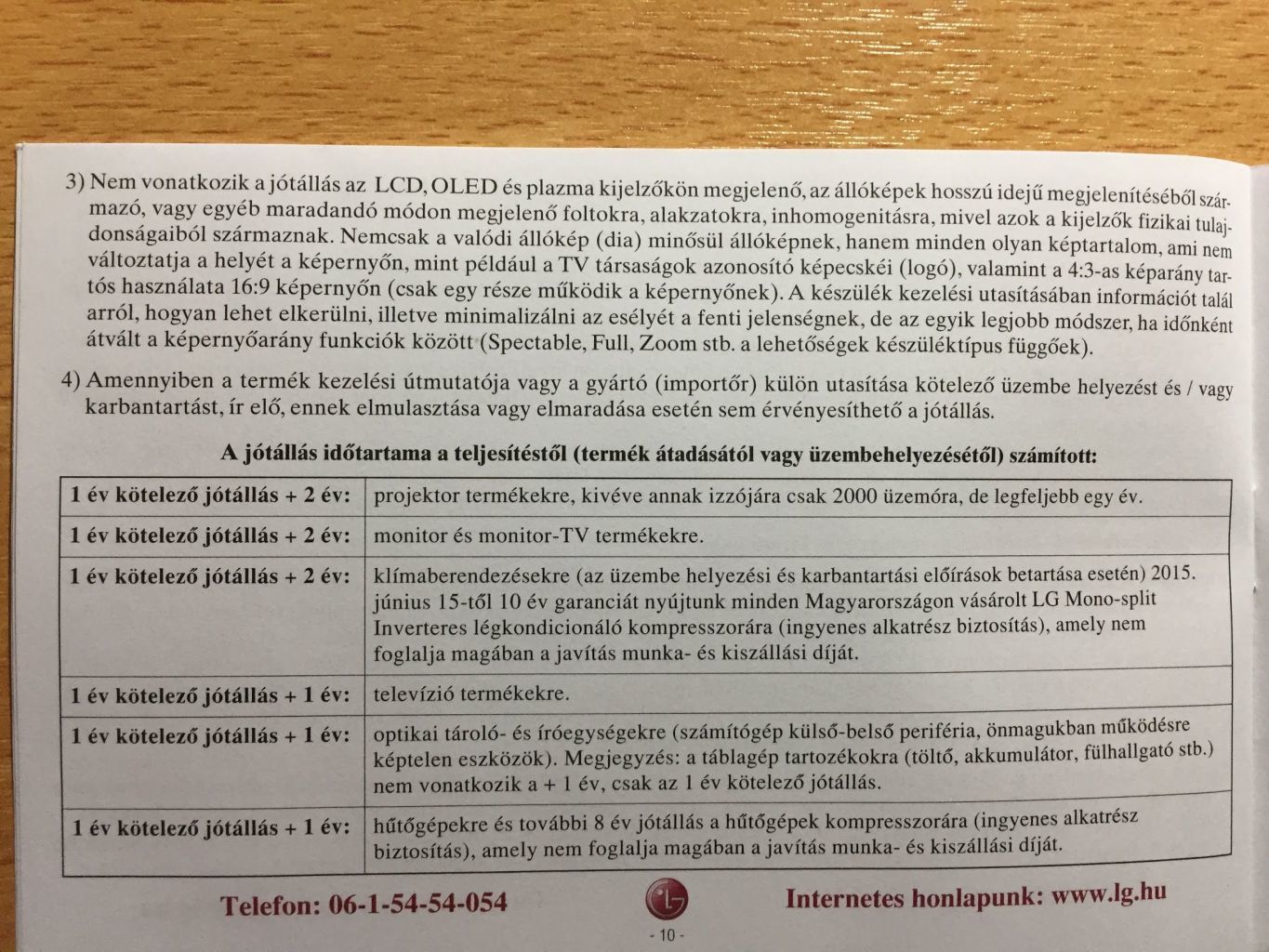 3) Nem vonatkozik a jótállás az LCD, OLED és plazma kijelzőkön megjelenő, az állóképek hosszú idejű megjelenítéséből származó, vagy egyéb maradandó módon megjelenő foltokra, alakzatokra, inhomogenitásra, mivel azok a kijelzők fizikai tulajdonságaiból származnak. Nemcsak a valódi állókép (dia) minősül állóképnek, hanem minden olyan képtartalom, ami nem változtatja a helyét a képernyőn, mint például a TV társaságok azonosító képecskéi (logó), valamint a 4:3-as képarány tartós használata 16:9 képernyőn (csak egy része működik a képernyőnek). A készülék kezelési utasításában információt talál arról, hogyan lehet elkerülni, illetve minimalizálni az esélyét a fenti jelenségnek, de az egyik legjobb módszer, ha időnként átvált a képernyőarány funkciók között (Spectable, Full, Zoom stb. a lehetőségek készüléktípus függőek).

4) Amennyiben a termék kezelési útmutatója vagy a gyártó (importőr) külön utasítása kötelező üzembe helyezést és / vagy karbantartást, ír elő, ennek elmulasztása vagy elmaradása esetén sem érvényesíthető a jótállás.

A jótállás időtartama a teljesítéstől (termék átadásától vagy üzembehelyezésétől) számított:

| 1 év kötelező jótállás + 2 év: | projektor termékekre, kivéve annak izzójára csak 2000 üzemóra, de legfeljebb egy év. |
|---|---|
| 1 év kötelező jótállás + 2 év: | monitor és monitor-TV termékekre. |
| 1 év kötelező jótállás + 2 év: | klímaberendezésekre (az üzembe helyezési és karbantartási előírások betartása esetén) 2015. június 15-től 10 év garanciát nyújtunk minden Magyarországon vásárolt LG Mono-split Inverteres légkondicionáló kompresszorára (ingyenes alkatrész biztosítás), amely nem foglalja magában a javítás munka- és kiszállási díját. |
| 1 év kötelező jótállás + 1 év: | televízió termékekre. |
| 1 év kötelező jótállás + 1 év: | optikai tároló- és íróegységekre (számítógép külső-belső periféria, önmagukban működésre képtelen eszközök). Megjegyzés: a táblagép tartozékokra (töltő, akkumulátor, fülhallgató stb.) nem vonatkozik a + 1 év, csak az 1 év kötelező jótállás. |
| 1 év kötelező jótállás + 1 év: | hűtőgépekre és további 8 év jótállás a hűtőgépek kompresszorára (ingyenes alkatrész biztosítás), amely nem foglalja magában a javítás munka- és kiszállási díját. |

Telefon: 06-1-54-54-054 LG Internetes honlapunk: www.lg.hu

- 10 -